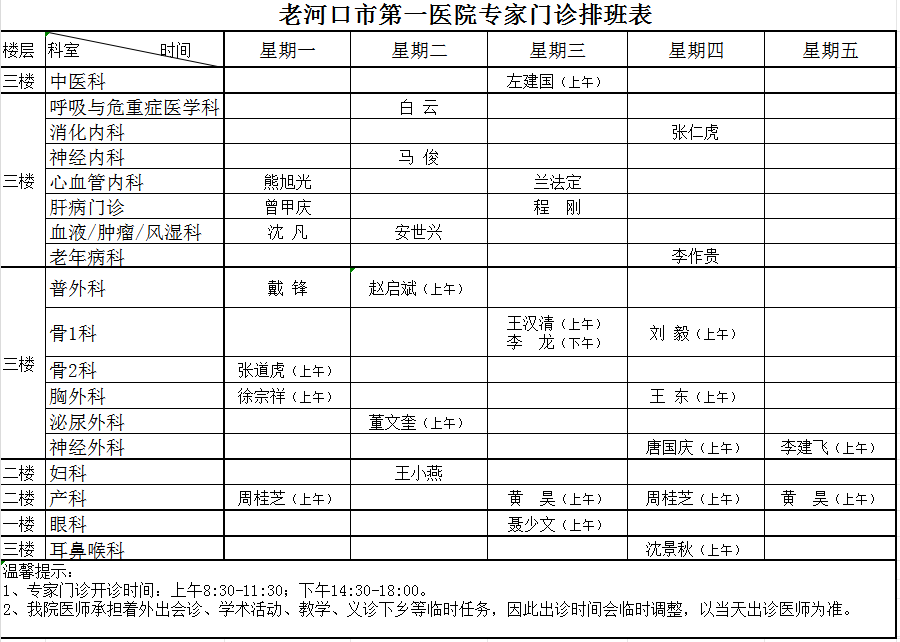 老河口市第一医院专家门诊排班表

| 楼层 | 科室 时间 | 星期一 | 星期二 | 星期三 | 星期四 | 星期五 |
|---|---|---|---|---|---|---|
| 三楼 | 中医科 | | | 左建国（上午） | | |
| 三楼 | 呼吸与危重症医学科 | | 白 云 | | | |
| | 消化内科 | | | | 张仁虎 | |
| | 神经内科 | | 马 俊 | | | |
| | 心血管内科 | 熊旭光 | | 兰法定 | | |
| | 肝病门诊 | 曾甲庆 | | 程 刚 | | |
| | 血液/肿瘤/风湿科 | 沈 凡 | 安世兴 | | | |
| | 老年病科 | | | | 李作贵 | |
| 三楼 | 普外科 | 戴 锋 | 赵启斌（上午） | | | |
| | 骨1科 | | | 王汉清（上午） 李 龙（下午） | 刘 毅（上午） | |
| | 骨2科 | 张道虎（上午） | | | | |
| | 胸外科 | 徐宗祥（上午） | | | 王 东（上午） | |
| | 泌尿外科 | | 董文奎（上午） | | | |
| | 神经外科 | | | | 唐国庆（上午） | 李建飞（上午） |
| 二楼 | 妇科 | | 王小燕 | | | |
| 二楼 | 产科 | 周桂芝（上午） | | 黄 昊（上午） | 周桂芝（上午） | 黄 昊（上午） |
| 一楼 | 眼科 | | | 聂少文（上午） | | |
| 三楼 | 耳鼻喉科 | | | | 沈景秋（上午） | |

温馨提示：
1、专家门诊开诊时间：上午8:30-11:30；下午14:30-18:00。
2、我院医师承担着外出会诊、学术活动、教学、义诊下乡等临时任务，因此出诊时间会临时调整，以当天出诊医师为准。